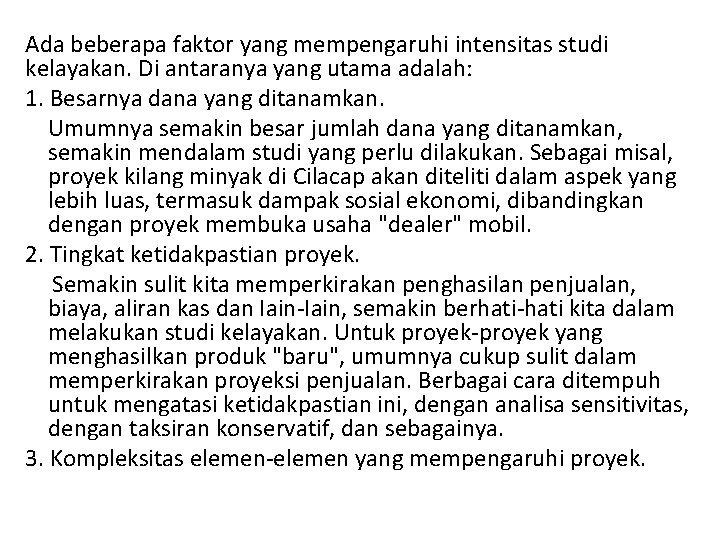 Ada beberapa faktor yang mempengaruhi intensitas studi kelayakan. Di antaranya yang utama adalah:

1. Besarnya dana yang ditanamkan.

Umumnya semakin besar jumlah dana yang ditanamkan, semakin mendalam studi yang perlu dilakukan. Sebagai misal, proyek kilang minyak di Cilacap akan diteliti dalam aspek yang lebih luas, termasuk dampak sosial ekonomi, dibandingkan dengan proyek membuka usaha "dealer" mobil.

2. Tingkat ketidakpastian proyek.

Semakin sulit kita memperkirakan penghasilan penjualan, biaya, aliran kas dan lain-lain, semakin berhati-hati kita dalam melakukan studi kelayakan. Untuk proyek-proyek yang menghasilkan produk "baru", umumnya cukup sulit dalam memperkirakan proyeksi penjualan. Berbagai cara ditempuh untuk mengatasi ketidakpastian ini, dengan analisa sensitivitas, dengan taksiran konservatif, dan sebagainya.

3. Kompleksitas elemen-elemen yang mempengaruhi proyek.